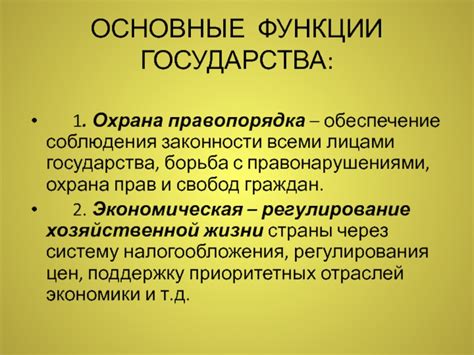 ОСНОВНЫЕ ФУНКЦИИ ГОСУДАРСТВА:

• 1. Охрана правопорядка – обеспечение соблюдения законности всеми лицами государства, борьба с правонарушениями, охрана прав и свобод граждан.

• 2. Экономическая – регулирование хозяйственной жизни страны через систему налогообложения, регулирования цен, поддержку приоритетных отраслей экономики и т.д.